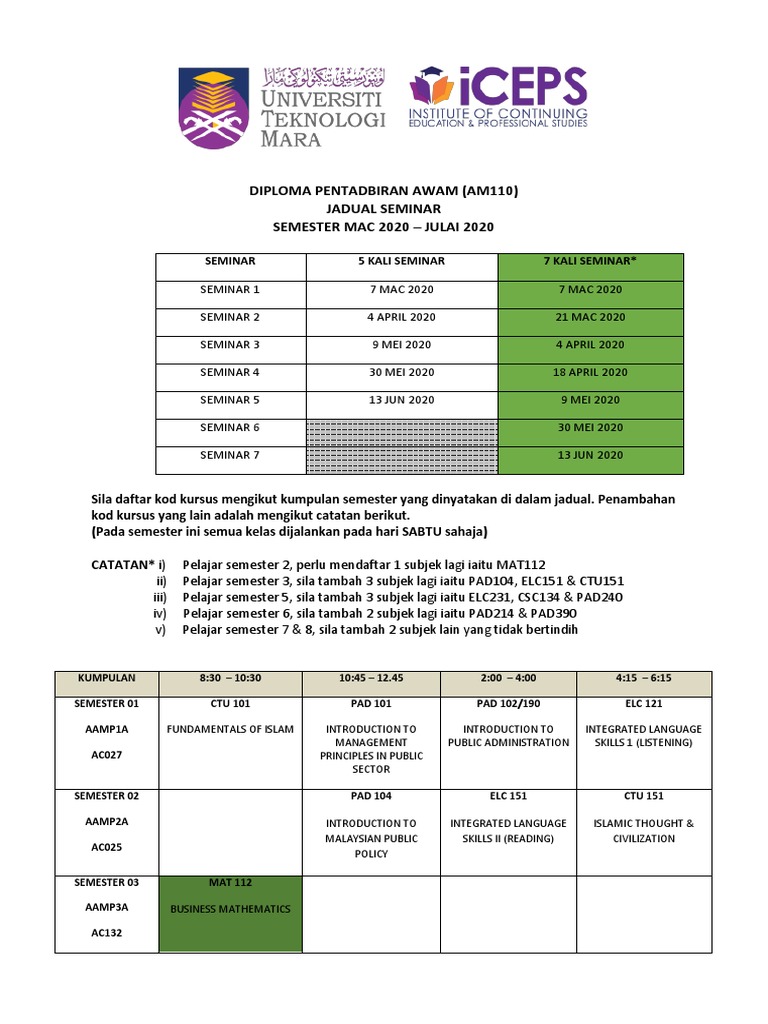 UNIVERSITI TEKNOLOGI MARA

iCEPS
INSTITUTE OF CONTINUING EDUCATION & PROFESSIONAL STUDIES

DIPLOMA PENTADBIRAN AWAM (AM110)
JADUAL SEMINAR
SEMESTER MAC 2020 – JULAI 2020

| SEMINAR | 5 KALI SEMINAR | 7 KALI SEMINAR* |
|---|---|---|
| SEMINAR 1 | 7 MAC 2020 | 7 MAC 2020 |
| SEMINAR 2 | 4 APRIL 2020 | 21 MAC 2020 |
| SEMINAR 3 | 9 MEI 2020 | 4 APRIL 2020 |
| SEMINAR 4 | 30 MEI 2020 | 18 APRIL 2020 |
| SEMINAR 5 | 13 JUN 2020 | 9 MEI 2020 |
| SEMINAR 6 | | 30 MEI 2020 |
| SEMINAR 7 | | 13 JUN 2020 |

Sila daftar kod kursus mengikut kumpulan semester yang dinyatakan di dalam jadual. Penambahan kod kursus yang lain adalah mengikut catatan berikut.
(Pada semester ini semua kelas dijalankan pada hari SABTU sahaja)

CATATAN* i) Pelajar semester 2, perlu mendaftar 1 subjek lagi iaitu MAT112
ii) Pelajar semester 3, sila tambah 3 subjek lagi iaitu PAD104, ELC151 & CTU151
iii) Pelajar semester 5, sila tambah 3 subjek lagi iaitu ELC231, CSC134 & PAD240
iv) Pelajar semester 6, sila tambah 2 subjek lagi iaitu PAD214 & PAD390
v) Pelajar semester 7 & 8, sila tambah 2 subjek lain yang tidak bertindih

| KUMPULAN | 8:30 – 10:30 | 10:45 – 12.45 | 2:00 – 4:00 | 4:15 – 6:15 |
|---|---|---|---|---|
| SEMESTER 01 AAMP1A AC027 | CTU 101 FUNDAMENTALS OF ISLAM | PAD 101 INTRODUCTION TO MANAGEMENT PRINCIPLES IN PUBLIC SECTOR | PAD 102/190 INTRODUCTION TO PUBLIC ADMINISTRATION | ELC 121 INTEGRATED LANGUAGE SKILLS 1 (LISTENING) |
| SEMESTER 02 AAMP2A AC025 | | PAD 104 INTRODUCTION TO MALAYSIAN PUBLIC POLICY | ELC 151 INTEGRATED LANGUAGE SKILLS II (READING) | CTU 151 ISLAMIC THOUGHT & CIVILIZATION |
| SEMESTER 03 AAMP3A AC132 | MAT 112 BUSINESS MATHEMATICS | | | |